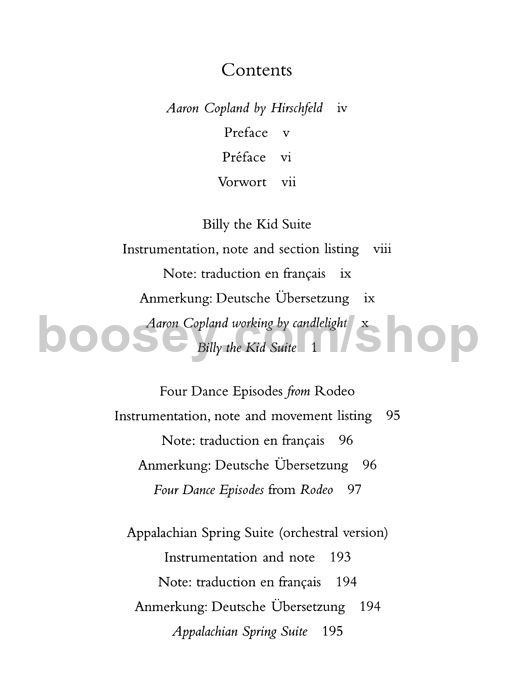 Contents

Aaron Copland by Hirschfeld iv

Preface v

Préface vi

Vorwort vii

Billy the Kid Suite

Instrumentation, note and section listing viii

Note: traduction en français ix

Anmerkung: Deutsche Übersetzung ix

Aaron Copland working by candlelight x

Billy the Kid Suite 1

boosey.com/shop

Four Dance Episodes from Rodeo

Instrumentation, note and movement listing 95

Note: traduction en français 96

Anmerkung: Deutsche Übersetzung 96

Four Dance Episodes from Rodeo 97

Appalachian Spring Suite (orchestral version)

Instrumentation and note 193

Note: traduction en français 194

Anmerkung: Deutsche Übersetzung 194

Appalachian Spring Suite 195